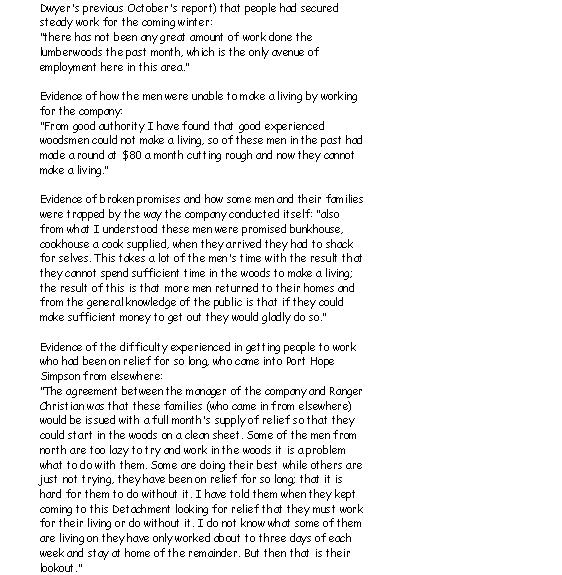 Dwyer's previous October's report) that people had secured steady work for the coming winter:
"there has not been any great amount of work done the lumberwoods the past month, which is the only avenue of employment here in this area."

Evidence of how the men were unable to make a living by working for the company:
"From good authority I have found that good experienced woodsmen could not make a living, so of these men in the past had made a round at $80 a month cutting rough and now they cannot make a living."

Evidence of broken promises and how some men and their families were trapped by the way the company conducted itself: "also from what I understood these men were promised bunkhouse, cookhouse a cook supplied, when they arrived they had to shack for selves. This takes a lot of the men's time with the result that they cannot spend sufficient time in the woods to make a living; the result of this is that more men returned to their homes and from the general knowledge of the public is that if they could make sufficient money to get out they would gladly do so."

Evidence of the difficulty experienced in getting people to work who had been on relief for so long, who came into Port Hope Simpson from elsewhere:
"The agreement between the manager of the company and Ranger Christian was that these families (who came in from elsewhere) would be issued with a full month's supply of relief so that they could start in the woods on a clean sheet. Some of the men from north are too lazy to try and work in the woods it is a problem what to do with them. Some are doing their best while others are just not trying, they have been on relief for so long; that it is hard for them to do without it. I have told them when they kept coming to this Detachment looking for relief that they must work for their living or do without it. I do not know what some of them are living on they have only worked about to three days of each week and stay at home of the remainder. But then that is their lookout."